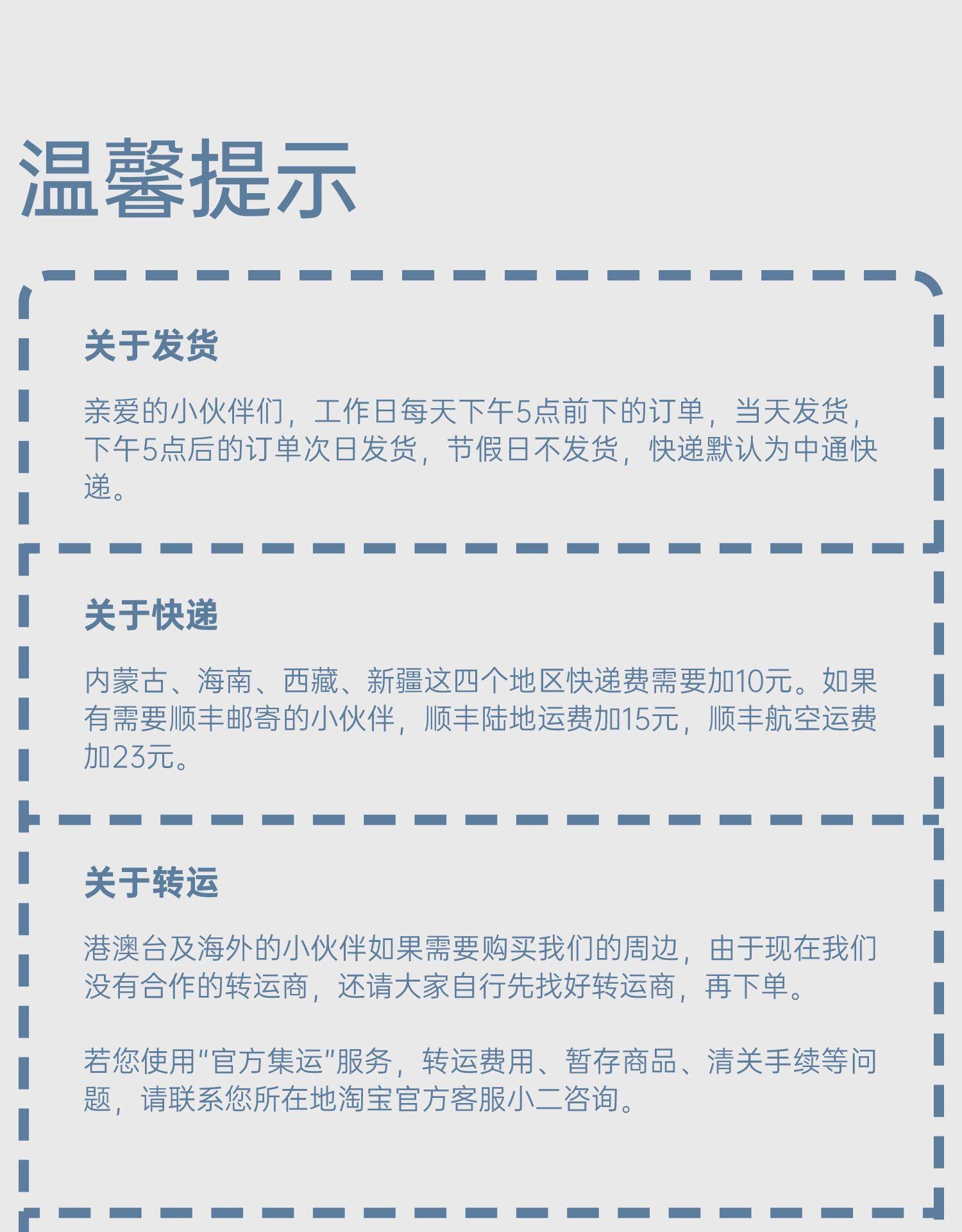 温馨提示

关于发货

亲爱的小伙伴们，工作日每天下午5点前下的订单，当天发货，下午5点后的订单次日发货，节假日不发货，快递默认为中通快递。

关于快递

内蒙古、海南、西藏、新疆这四个地区快递费需要加10元。如果有需要顺丰邮寄的小伙伴，顺丰陆地运费加15元，顺丰航空运费加23元。

关于转运

港澳台及海外的小伙伴如果需要购买我们的周边，由于现在我们没有合作的转运商，还请大家自行先找好转运商，再下单。

若您使用“官方集运”服务，转运费用、暂存商品、清关手续等问题，请联系您所在地淘宝官方客服小二咨询。